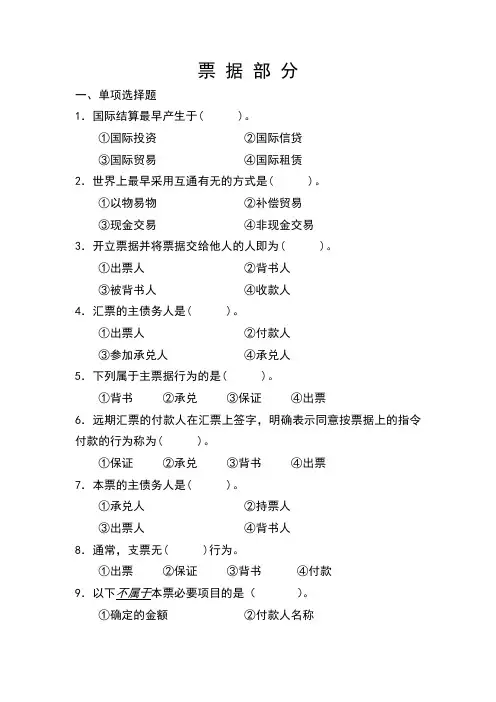 票 据 部 分

一、单项选择题

1．国际结算最早产生于（　　）。

①国际投资　　②国际信贷

③国际贸易　　④国际租赁

2．世界上最早采用互通有无的方式是（　　）。

①以物易物　　②补偿贸易

③现金交易　　④非现金交易

3．开立票据并将票据交给他人的人即为（　　）。

①出票人　　②背书人

③被背书人　　④收款人

4．汇票的主债务人是（　　）。

①出票人　　②付款人

③参加承兑人　　④承兑人

5．下列属于主票据行为的是（　　）。

①背书　②承兑　③保证　④出票

6．远期汇票的付款人在汇票上签字，明确表示同意按票据上的指令付款的行为称为（　　）。

①保证　②承兑　③背书　④出票

7．本票的主债务人是（　　）。

①承兑人　　②持票人

③出票人　　④背书人

8．通常，支票无（　　）行为。

①出票　②保证　③背书　④付款

9．以下不属于本票必要项目的是（　　）。

①确定的金额　　②付款人名称